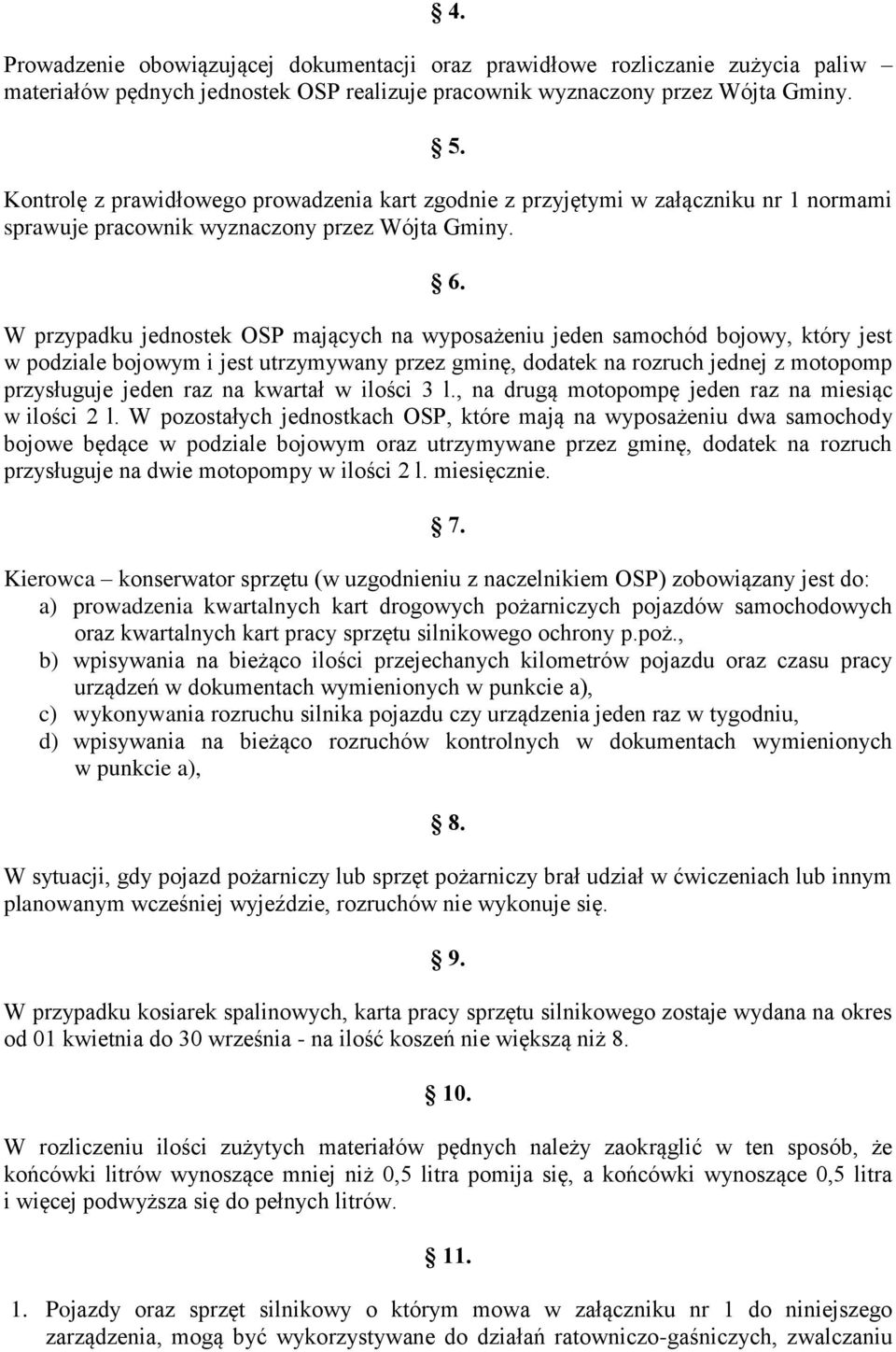 § 4.

Prowadzenie obowiązującej dokumentacji oraz prawidłowe rozliczanie zużycia paliw – materiałów pędnych jednostek OSP realizuje pracownik wyznaczony przez Wójta Gminy.

§ 5.

Kontrolę z prawidłowego prowadzenia kart zgodnie z przyjętymi w załączniku nr 1 normami sprawuje pracownik wyznaczony przez Wójta Gminy.

§ 6.

W przypadku jednostek OSP mających na wyposażeniu jeden samochód bojowy, który jest w podziale bojowym i jest utrzymywany przez gminę, dodatek na rozruch jednej z motopomp przysługuje jeden raz na kwartał w ilości 3 l., na drugą motopompę jeden raz na miesiąc w ilości 2 l. W pozostałych jednostkach OSP, które mają na wyposażeniu dwa samochody bojowe będące w podziale bojowym oraz utrzymywane przez gminę, dodatek na rozruch przysługuje na dwie motopompy w ilości 2 l. miesięcznie.

§ 7.

Kierowca – konserwator sprzętu (w uzgodnieniu z naczelnikiem OSP) zobowiązany jest do:
a) prowadzenia kwartalnych kart drogowych pożarniczych pojazdów samochodowych oraz kwartalnych kart pracy sprzętu silnikowego ochrony p.poż.,
b) wpisywania na bieżąco ilości przejechanych kilometrów pojazdu oraz czasu pracy urządzeń w dokumentach wymienionych w punkcie a),
c) wykonywania rozruchu silnika pojazdu czy urządzenia jeden raz w tygodniu,
d) wpisywania na bieżąco rozruchów kontrolnych w dokumentach wymienionych w punkcie a),

§ 8.

W sytuacji, gdy pojazd pożarniczy lub sprzęt pożarniczy brał udział w ćwiczeniach lub innym planowanym wcześniej wyjeździe, rozruchów nie wykonuje się.

§ 9.

W przypadku kosiarek spalinowych, karta pracy sprzętu silnikowego zostaje wydana na okres od 01 kwietnia do 30 września - na ilość koszeń nie większą niż 8.

§ 10.

W rozliczeniu ilości zużytych materiałów pędnych należy zaokrąglić w ten sposób, że końcówki litrów wynoszące mniej niż 0,5 litra pomija się, a końcówki wynoszące 0,5 litra i więcej podwyższa się do pełnych litrów.

§ 11.

1. Pojazdy oraz sprzęt silnikowy o którym mowa w załączniku nr 1 do niniejszego zarządzenia, mogą być wykorzystywane do działań ratowniczo-gaśniczych, zwalczaniu